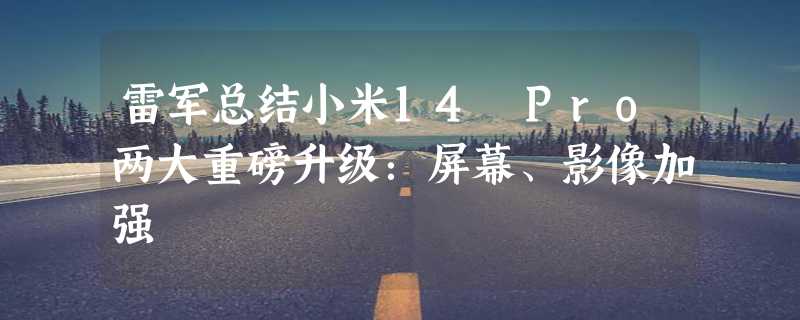 雷军总结小米14 Pro两大重磅升级：屏幕、影像加强